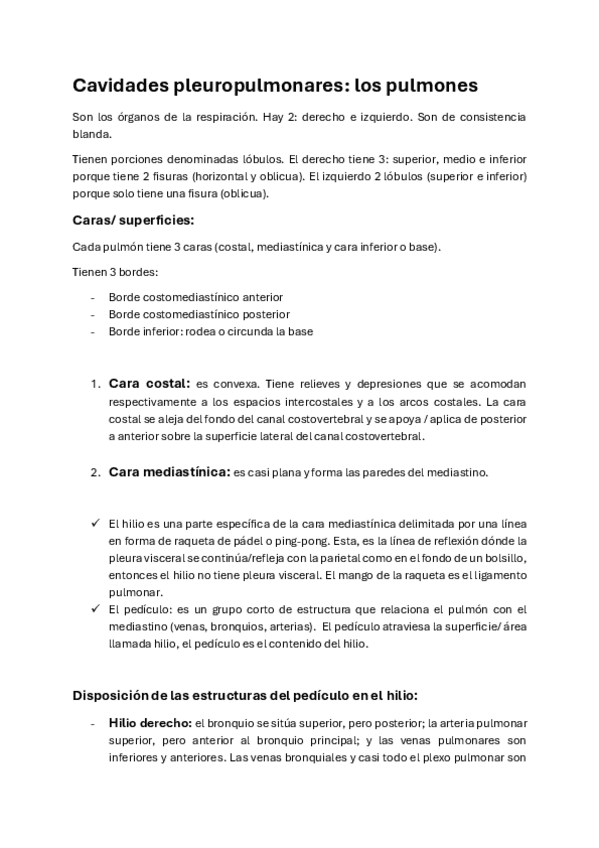 Cavidades pleuropulmonares: los pulmones

Son los órganos de la respiración. Hay 2: derecho e izquierdo. Son de consistencia blanda.

Tienen porciones denominadas lóbulos. El derecho tiene 3: superior, medio e inferior porque tiene 2 fisuras (horizontal y oblicua). El izquierdo 2 lóbulos (superior e inferior) porque solo tiene una fisura (oblicua).

Caras/ superficies:

Cada pulmón tiene 3 caras (costal, mediastínica y cara inferior o base).

Tienen 3 bordes:

- Borde costomediastínico anterior
- Borde costomediastínico posterior
- Borde inferior: rodea o circunda la base

1. Cara costal: es convexa. Tiene relieves y depresiones que se acomodan respectivamente a los espacios intercostales y a los arcos costales. La cara costal se aleja del fondo del canal costovertebral y se apoya / aplica de posterior a anterior sobre la superficie lateral del canal costovertebral.

2. Cara mediastínica: es casi plana y forma las paredes del mediastino.

✓ El hilio es una parte específica de la cara mediastínica delimitada por una línea en forma de raqueta de pádel o ping-pong. Esta, es la línea de reflexión dónde la pleura visceral se continúa/refleja con la parietal como en el fondo de un bolsillo, entonces el hilio no tiene pleura visceral. El mango de la raqueta es el ligamento pulmonar.
✓ El pedículo: es un grupo corto de estructura que relaciona el pulmón con el mediastino (venas, bronquios, arterias). El pedículo atraviesa la superficie/ área llamada hilio, el pedículo es el contenido del hilio.

Disposición de las estructuras del pedículo en el hilio:

- Hilio derecho: el bronquio se sitúa superior, pero posterior; la arteria pulmonar superior, pero anterior al bronquio principal; y las venas pulmonares son inferiores y anteriores. Las venas bronquiales y casi todo el plexo pulmonar son